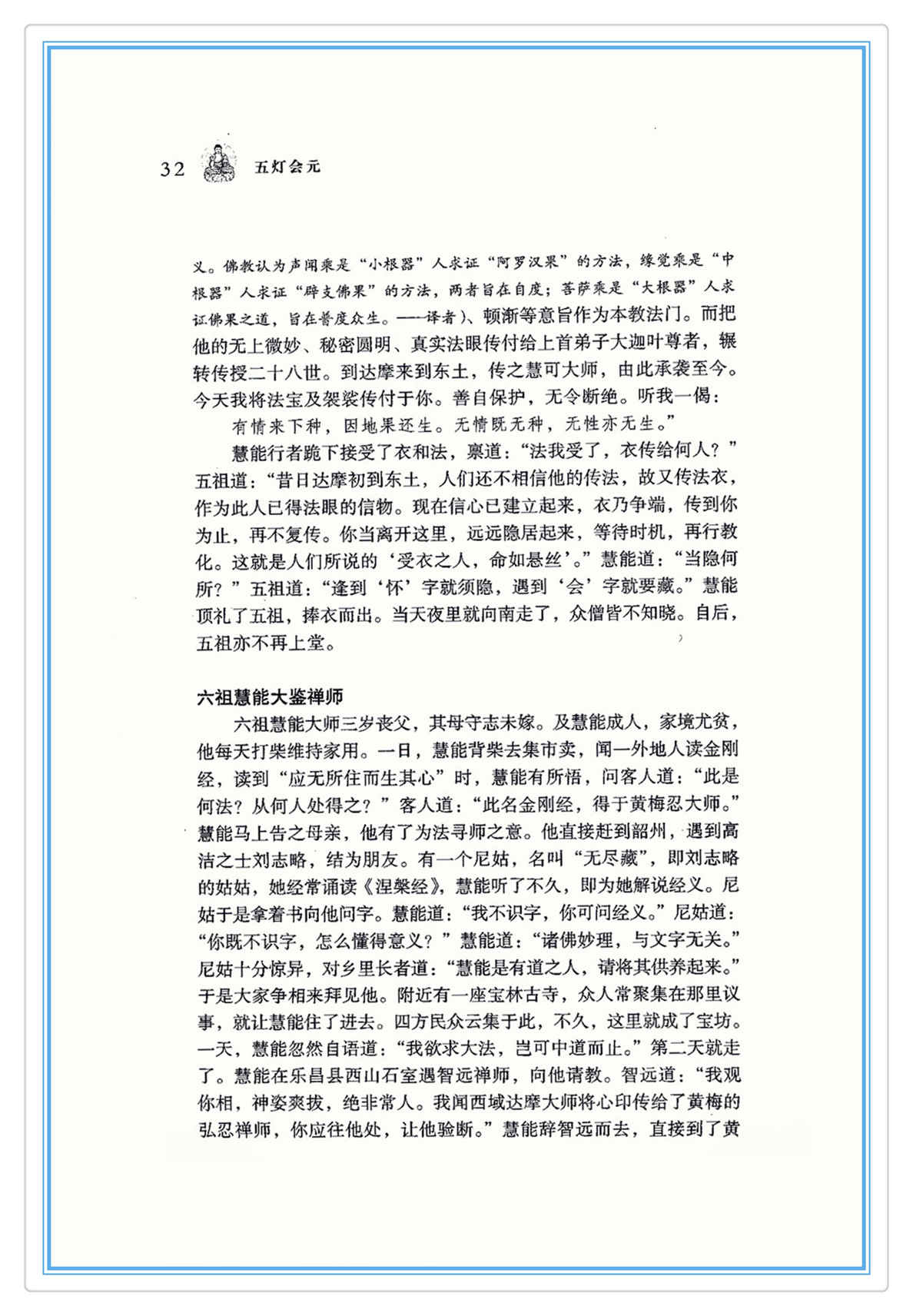 32 五灯会元

义。佛教认为声闻乘是“小根器”人求证“阿罗汉果”的方法，缘觉乘是“中根器”人求证“辟支佛果”的方法，两者旨在自度；菩萨乘是“大根器”人求证佛果之道，旨在普度众生。——译者）、顿渐等意旨作为本教法门。而把他的无上微妙、秘密圆明、真实法眼传付给上首弟子大迦叶尊者，辗转传授二十八世。到达摩来到东土，传之慧可大师，由此承袭至今。今天我将法宝及袈裟传付于你。善自保护，无令断绝。听我一偈：

有情来下种，因地果还生。无情既无种，无性亦无生。”

慧能行者跪下接受了衣和法，禀道：“法我受了，衣传给何人？”五祖道：“昔日达摩初到东土，人们还不相信他的传法，故又传法衣，作为此人已得法眼的信物。现在信心已建立起来，衣乃争端，传到你为止，再不复传。你当离开这里，远远隐居起来，等待时机，再行教化。这就是人们所说的‘受衣之人，命如悬丝’。”慧能道：“当隐何所？”五祖道：“逢到‘怀’字就须隐，遇到‘会’字就要藏。”慧能顶礼了五祖，捧衣而出。当天夜里就向南走了，众僧皆不知晓。自后，五祖亦不再上堂。

六祖慧能大鉴禅师

六祖慧能大师三岁丧父，其母守志未嫁。及慧能成人，家境尤贫，他每天打柴维持家用。一日，慧能背柴去集市卖，闻一外地人读金刚经，读到“应无所住而生其心”时，慧能有所悟，问客人道：“此是何法？从何人处得之？”客人道：“此名金刚经，得于黄梅忍大师。”慧能马上告之母亲，他有了为法寻师之意。他直接赶到韶州，遇到高洁之士刘志略，结为朋友。有一个尼姑，名叫“无尽藏”，即刘志略的姑姑，她经常诵读《涅槃经》，慧能听了不久，即为她解说经义。尼姑于是拿着书向他问字。慧能道：“我不识字，你可问经义。”尼姑道：“你既不识字，怎么懂得意义？”慧能道：“诸佛妙理，与文字无关。”尼姑十分惊异，对乡里长者道：“慧能是有道之人，请将其供养起来。”于是大家争相来拜见他。附近有一座宝林古寺，众人常聚集在那里议事，就让慧能住了进去。四方民众云集于此，不久，这里就成了宝坊。一天，慧能忽然自语道：“我欲求大法，岂可中道而止。”第二天就走了。慧能在乐昌县西山石室遇智远禅师，向他请教。智远道：“我观你相，神姿爽拔，绝非常人。我闻西域达摩大师将心印传给了黄梅的弘忍禅师，你应往他处，让他验断。”慧能辞智远而去，直接到了黄